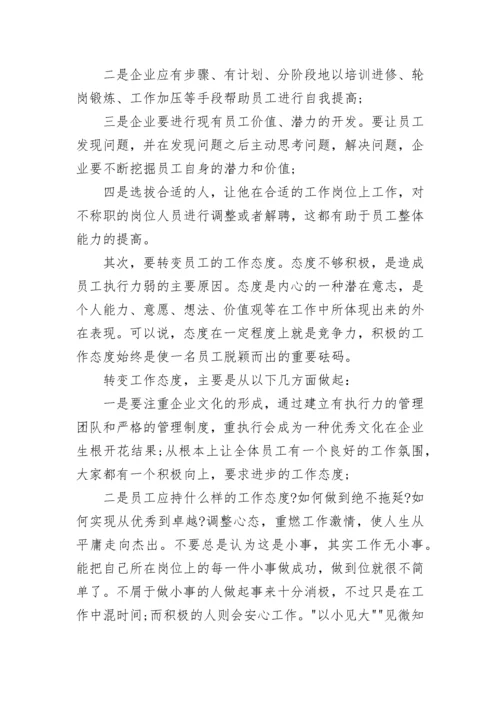 二是企业应有步骤、有计划、分阶段地以培训进修、轮岗锻炼、工作加压等手段帮助员工进行自我提高；

三是企业要进行现有员工价值、潜力的开发。要让员工发现问题，并在发现问题之后主动思考问题，解决问题，企业要不断挖掘员工自身的潜力和价值；

四是选拔合适的人，让他在合适的工作岗位上工作，对不称职的岗位人员进行调整或者解聘，这都有助于员工整体能力的提高。

其次，要转变员工的工作态度。态度不够积极，是造成员工执行力弱的主要原因。态度是内心的一种潜在意志，是个人能力、意愿、想法、价值观等在工作中所体现出来的外在表现。可以说，态度在一定程度上就是竞争力，积极的工作态度始终是使一名员工脱颖而出的重要砝码。

转变工作态度，主要是从以下几方面做起：

一是要注重企业文化的形成，通过建立有执行力的管理团队和严格的管理制度，重执行会成为一种优秀文化在企业生根开花结果;从根本上让全体员工有一个良好的工作氛围，大家都有一个积极向上，要求进步的工作态度；

二是员工应持什么样的工作态度?如何做到绝不拖延?如何实现从优秀到卓越?调整心态，重燃工作激情，使人生从平庸走向杰出。不要总是认为这是小事，其实工作无小事。能把自己所在岗位上的每一件小事做成功，做到位就很不简单了。不屑于做小事的人做起事来十分消极，不过只是在工作中混时间;而积极的人则会安心工作。"以小见大""见微知